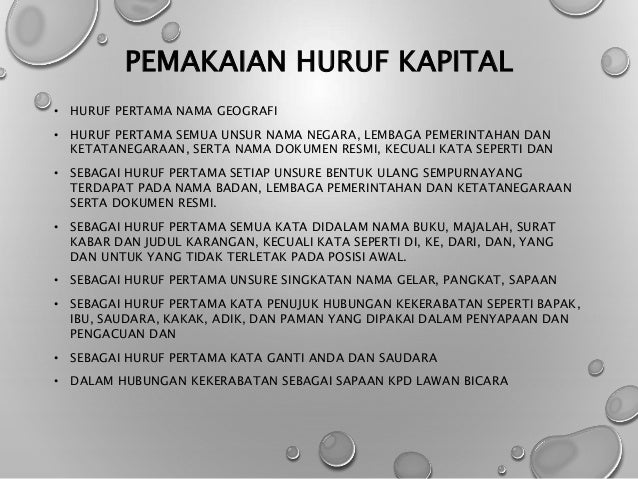 PEMAKAIAN HURUF KAPITAL

• HURUF PERTAMA NAMA GEOGRAFI
• HURUF PERTAMA SEMUA UNSUR NAMA NEGARA, LEMBAGA PEMERINTAHAN DAN KETATANEGARAAN, SERTA NAMA DOKUMEN RESMI, KECUALI KATA SEPERTI DAN
• SEBAGAI HURUF PERTAMA SETIAP UNSURE BENTUK ULANG SEMPURNAYANG TERDAPAT PADA NAMA BADAN, LEMBAGA PEMERINTAHAN DAN KETATANEGARAAN SERTA DOKUMEN RESMI.
• SEBAGAI HURUF PERTAMA SEMUA KATA DIDALAM NAMA BUKU, MAJALAH, SURAT KABAR DAN JUDUL KARANGAN, KECUALI KATA SEPERTI DI, KE, DARI, DAN, YANG DAN UNTUK YANG TIDAK TERLETAK PADA POSISI AWAL.
• SEBAGAI HURUF PERTAMA UNSURE SINGKATAN NAMA GELAR, PANGKAT, SAPAAN
• SEBAGAI HURUF PERTAMA KATA PENUJUK HUBUNGAN KEKERABATAN SEPERTI BAPAK, IBU, SAUDARA, KAKAK, ADIK, DAN PAMAN YANG DIPAKAI DALAM PENYAPAAN DAN PENGACUAN DAN
• SEBAGAI HURUF PERTAMA KATA GANTI ANDA DAN SAUDARA
• DALAM HUBUNGAN KEKERABATAN SEBAGAI SAPAAN KPD LAWAN BICARA